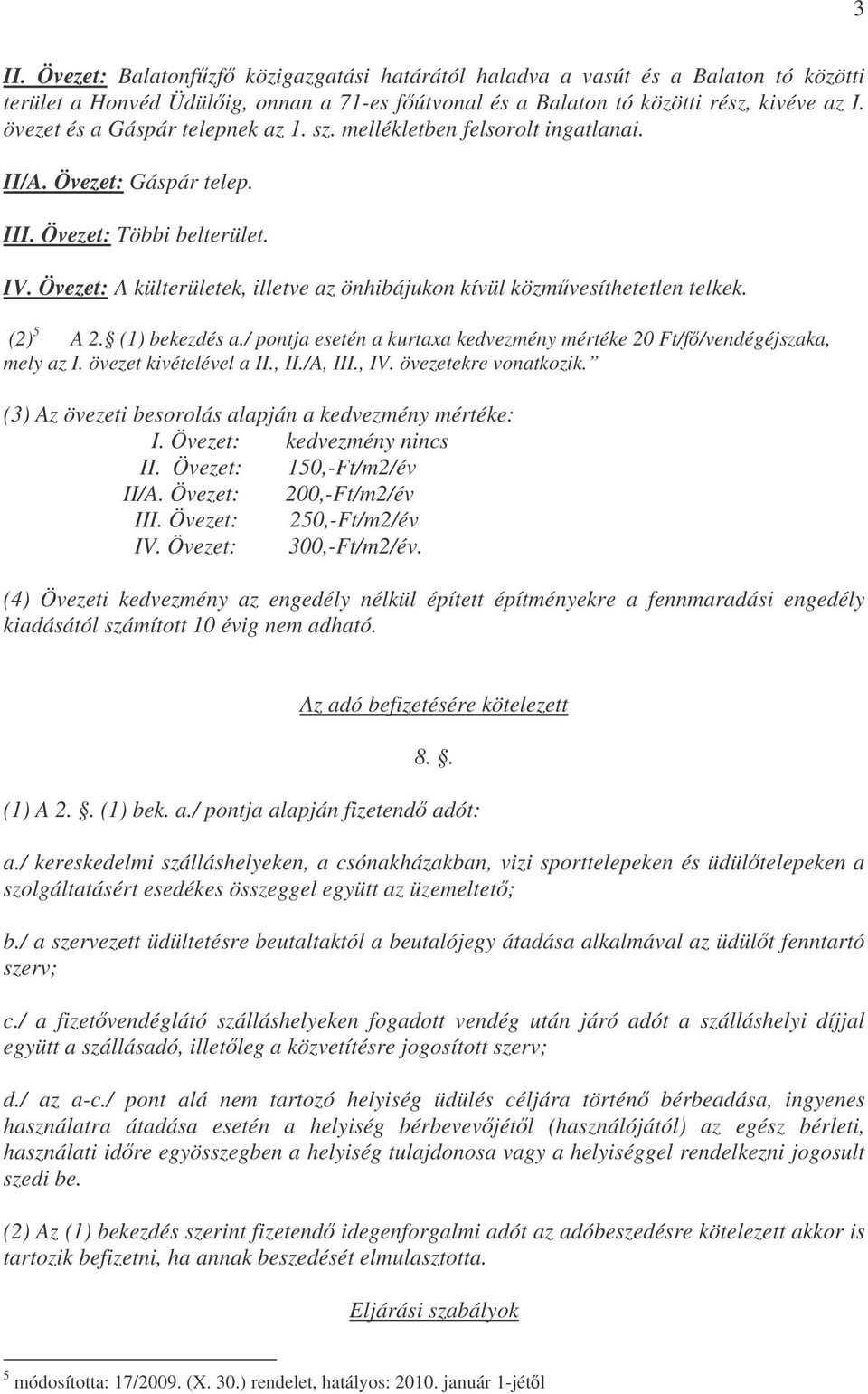 3

II. Övezet: Balatonfűzfő közigazgatási határától haladva a vasút és a Balaton tó közötti terület a Honvéd Üdülőig, onnan a 71-es főútvonal és a Balaton tó közötti rész, kivéve az I. övezet és a Gáspár telepnek az 1. sz. mellékletben felsorolt ingatlanai.

II/A. Övezet: Gáspár telep.

III. Övezet: Többi belterület.

IV. Övezet: A külterületek, illetve az önhibájukon kívül közművesíthetetlen telkek.

(2)$^5$ A 2. (1) bekezdés a./ pontja esetén a kurtaxa kedvezmény mértéke 20 Ft/fő/vendégéjszaka, mely az I. övezet kivételével a II., II./A, III., IV. övezetekre vonatkozik.”

(3) Az övezeti besorolás alapján a kedvezmény mértéke:
I. Övezet: kedvezmény nincs
II. Övezet: 150,-Ft/m2/év
II/A. Övezet: 200,-Ft/m2/év
III. Övezet: 250,-Ft/m2/év
IV. Övezet: 300,-Ft/m2/év.

(4) Övezeti kedvezmény az engedély nélkül épített építményekre a fennmaradási engedély kiadásától számított 10 évig nem adható.

Az adó befizetésére kötelezett

8. .

(1) A 2. . (1) bek. a./ pontja alapján fizetendő adót:

a./ kereskedelmi szálláshelyeken, a csónakházakban, vizi sporttelepeken és üdülőtelepeken a szolgáltatásért esedékes összeggel együtt az üzemeltető;

b./ a szervezett üdültetésre beutaltaktól a beutalójegy átadása alkalmával az üdülőt fenntartó szerv;

c./ a fizetővendéglátó szálláshelyeken fogadott vendég után járó adót a szálláshelyi díjjal együtt a szállásadó, illetőleg a közvetítésre jogosított szerv;

d./ az a-c./ pont alá nem tartozó helyiség üdülés céljára történő bérbeadása, ingyenes használatra átadása esetén a helyiség bérbevevőjétől (használójától) az egész bérleti, használati időre egyösszegben a helyiség tulajdonosa vagy a helyiséggel rendelkezni jogosult szedi be.

(2) Az (1) bekezdés szerint fizetendő idegenforgalmi adót az adóbeszedésre kötelezett akkor is tartozik befizetni, ha annak beszedését elmulasztotta.

Eljárási szabályok

$^5$ módosította: 17/2009. (X. 30.) rendelet, hatályos: 2010. január 1-jétől